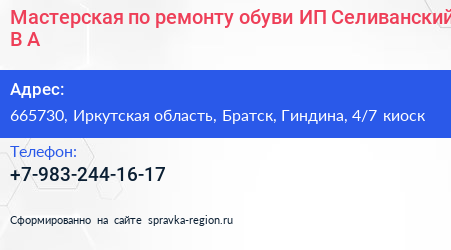 Мастерская по ремонту обуви ИП Селиванский В А

Адрес:
665730, Иркутская область, Братск, Гиндина, 4/7 киоск

Телефон:
+7-983-244-16-17

Сформированно на сайте spravka-region.ru